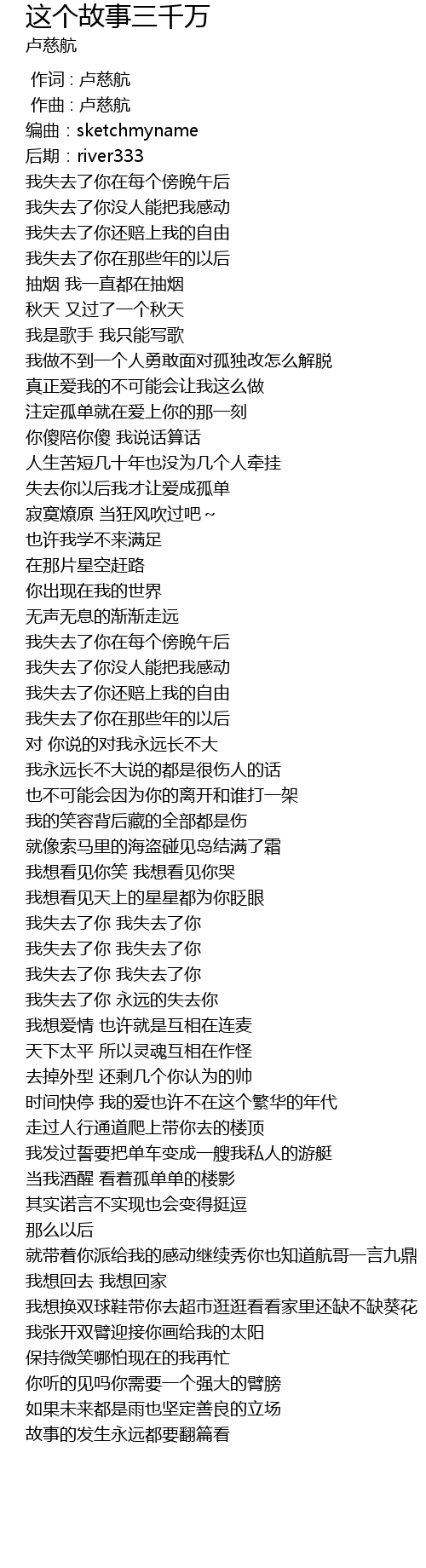 这个故事三千万
卢慈航

作词 : 卢慈航
作曲 : 卢慈航
编曲：sketchmyname
后期：river333
我失去了你在每个傍晚午后
我失去了你没人能把我感动
我失去了你还赔上我的自由
我失去了你在那些年的以后
抽烟 我一直都在抽烟
秋天 又过了一个秋天
我是歌手 我只能写歌
我做不到一个人勇敢面对孤独改怎么解脱
真正爱我的不可能会让我这么做
注定孤单就在爱上你的那一刻
你傻陪你傻 我说话算话
人生苦短几十年也没为几个人牵挂
失去你以后我才让爱成孤单
寂寞燎原 当狂风吹过吧~
也许我学不来满足
在那片星空赶路
你出现在我的世界
无声无息的渐渐走远
我失去了你在每个傍晚午后
我失去了你没人能把我感动
我失去了你还赔上我的自由
我失去了你在那些年的以后
对 你说的对我永远长不大
我永远长不大说的都是很伤人的话
也不可能会因为你的离开和谁打一架
我的笑容背后藏的全部都是伤
就像索马里的海盗碰见岛结满了霜
我想看见你笑 我想看见你哭
我想看见天上的星星都为你眨眼
我失去了你 我失去了你
我失去了你 我失去了你
我失去了你 我失去了你
我失去了你 永远的失去你
我想爱情 也许就是互相在连麦
天下太平 所以灵魂互相在作怪
去掉外型 还剩几个你认为的帅
时间快停 我的爱也许不在这个繁华的年代
走过人行通道爬上带你去的楼顶
我发过誓要把单车变成一艘我私人的游艇
当我酒醒 看着孤单单的楼影
其实诺言不实现也会变得挺逗
那么以后
就带着你派给我的感动继续秀你也知道航哥一言九鼎
我想回去 我想回家
我想换双球鞋带你去超市逛逛看看家里还缺不缺葵花
我张开双臂迎接你画给我的太阳
保持微笑哪怕现在的我再忙
你听的见吗你需要一个强大的臂膀
如果未来都是雨也坚定善良的立场
故事的发生永远都要翻篇看